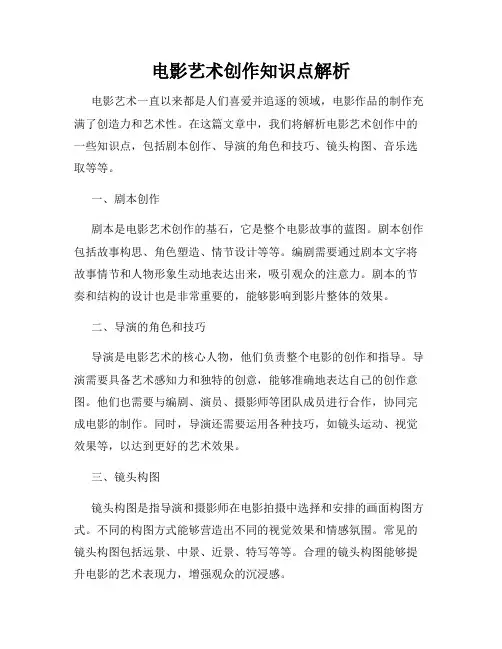 电影艺术创作知识点解析

电影艺术一直以来都是人们喜爱并追逐的领域，电影作品的制作充满了创造力和艺术性。在这篇文章中，我们将解析电影艺术创作中的一些知识点，包括剧本创作、导演的角色和技巧、镜头构图、音乐选取等等。

一、剧本创作

剧本是电影艺术创作的基石，它是整个电影故事的蓝图。剧本创作包括故事构思、角色塑造、情节设计等等。编剧需要通过剧本文字将故事情节和人物形象生动地表达出来，吸引观众的注意力。剧本的节奏和结构的设计也是非常重要的，能够影响到影片整体的效果。

二、导演的角色和技巧

导演是电影艺术的核心人物，他们负责整个电影的创作和指导。导演需要具备艺术感知力和独特的创意，能够准确地表达自己的创作意图。他们也需要与编剧、演员、摄影师等团队成员进行合作，协同完成电影的制作。同时，导演还需要运用各种技巧，如镜头运动、视觉效果等，以达到更好的艺术效果。

三、镜头构图

镜头构图是指导演和摄影师在电影拍摄中选择和安排的画面构图方式。不同的构图方式能够营造出不同的视觉效果和情感氛围。常见的镜头构图包括远景、中景、近景、特写等等。合理的镜头构图能够提升电影的艺术表现力，增强观众的沉浸感。